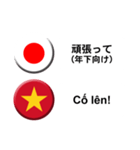 頑張って
(年下向け)

Cố lên!